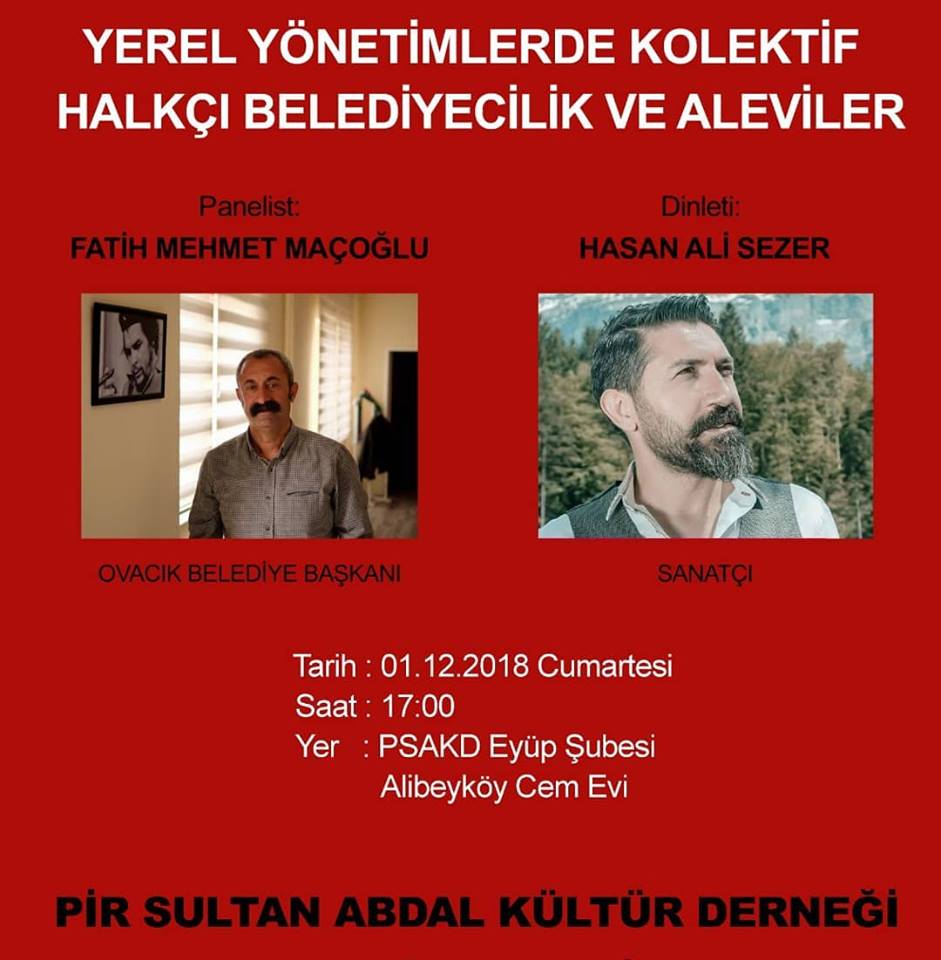 YEREL YÖNETİMLERDE KOLEKTİF
HALKÇI BELEDİYECİLİK VE ALEVİLER

Panelist:
FATİH MEHMET MAÇOĞLU

OVACIK BELEDİYE BAŞKANI

Dinleti:
HASAN ALİ SEZER

SANATÇI

Tarih : 01.12.2018 Cumartesi
Saat : 17:00
Yer : PSAKD Eyüp Şubesi
Alibeyköy Cem Evi

PİR SULTAN ABDAL KÜLTÜR DERNEĞİ